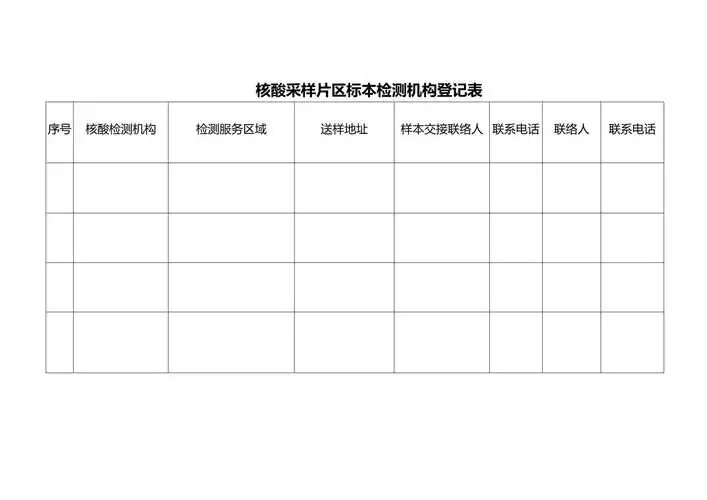 核酸采样片区标本检测机构登记表

| 序号 | 核酸检测机构 | 检测服务区域 | 送样地址 | 样本交接联络人 | 联系电话 | 联络人 | 联系电话 |
|---|---|---|---|---|---|---|---|
| | | | | | | | |
| | | | | | | | |
| | | | | | | | |
| | | | | | | | |